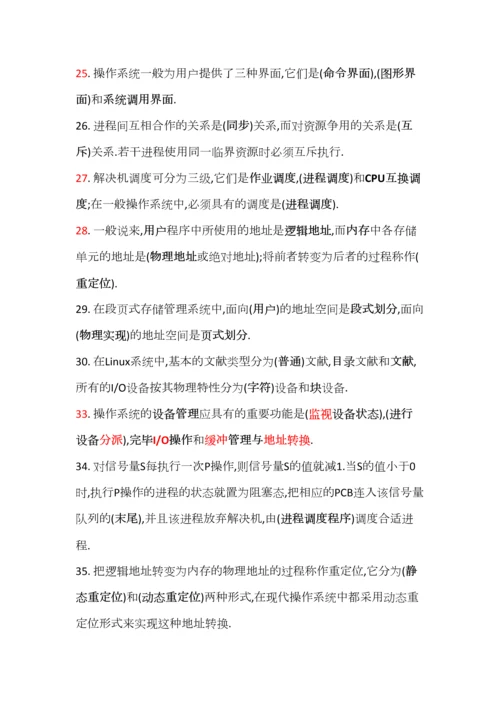 25. 操作系统一般为用户提供了三种界面,它们是(命令界面),(图形界面)和系统调用界面.

26. 进程间互相合作的关系是(同步)关系,而对资源争用的关系是(互斥)关系.若干进程使用同一临界资源时必须互斥执行.

27. 解决机调度可分为三级,它们是作业调度,(进程调度)和CPU互换调度;在一般操作系统中,必须具有的调度是(进程调度).

28. 一般说来,用户程序中所使用的地址是逻辑地址,而内存中各存储单元的地址是(物理地址或绝对地址);将前者转变为后者的过程称作(重定位).

29. 在段页式存储管理系统中,面向(用户)的地址空间是段式划分,面向(物理实现)的地址空间是页式划分.

30. 在Linux系统中,基本的文献类型分为(普通)文献,目录文献和文献,所有的I/O设备按其物理特性分为(字符)设备和块设备.

33. 操作系统的设备管理应具有的重要功能是(监视设备状态),(进行设备分派),完毕I/O操作和缓冲管理与地址转换.

34. 对信号量S每执行一次P操作,则信号量S的值就减1.当S的值小于0时,执行P操作的进程的状态就置为阻塞态,把相应的PCB连入该信号量队列的(末尾),并且该进程放弃解决机,由(进程调度程序)调度合适进程.

35. 把逻辑地址转变为内存的物理地址的过程称作重定位,它分为(静态重定位)和(动态重定位)两种形式,在现代操作系统中都采用动态重定位形式来实现这种地址转换.